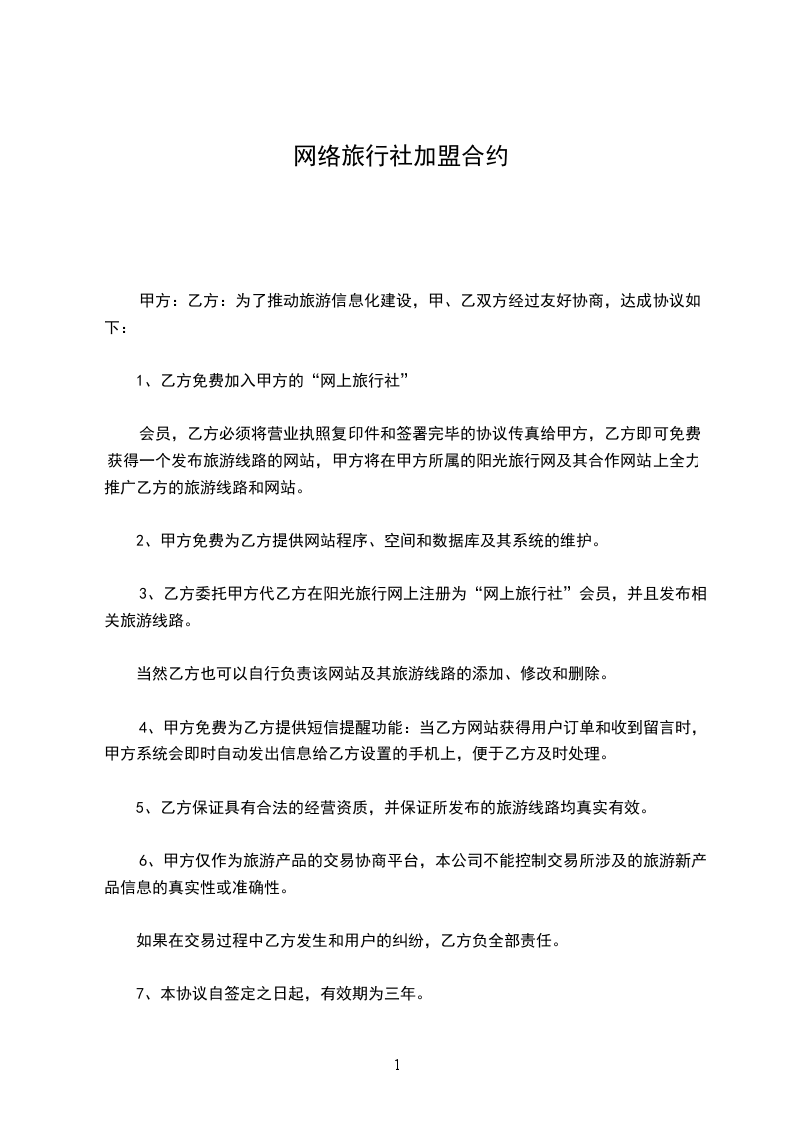 网络旅行社加盟合约

甲方：乙方：为了推动旅游信息化建设，甲、乙双方经过友好协商，达成协议如下：

1、乙方免费加入甲方的“网上旅行社”

会员，乙方必须将营业执照复印件和签署完毕的协议传真给甲方，乙方即可免费获得一个发布旅游线路的网站，甲方将在甲方所属的阳光旅行网及其合作网站上全力推广乙方的旅游线路和网站。

2、甲方免费为乙方提供网站程序、空间和数据库及其系统的维护。

3、乙方委托甲方代乙方在阳光旅行网上注册为“网上旅行社”会员，并且发布相关旅游线路。

当然乙方也可以自行负责该网站及其旅游线路的添加、修改和删除。

4、甲方免费为乙方提供短信提醒功能：当乙方网站获得用户订单和收到留言时，甲方系统会即时自动发出信息给乙方设置的手机上，便于乙方及时处理。

5、乙方保证具有合法的经营资质，并保证所发布的旅游线路均真实有效。

6、甲方仅作为旅游产品的交易协商平台，本公司不能控制交易所涉及的旅游新产品信息的真实性或准确性。

如果在交易过程中乙方发生和用户的纠纷，乙方负全部责任。

7、本协议自签定之日起，有效期为三年。

1